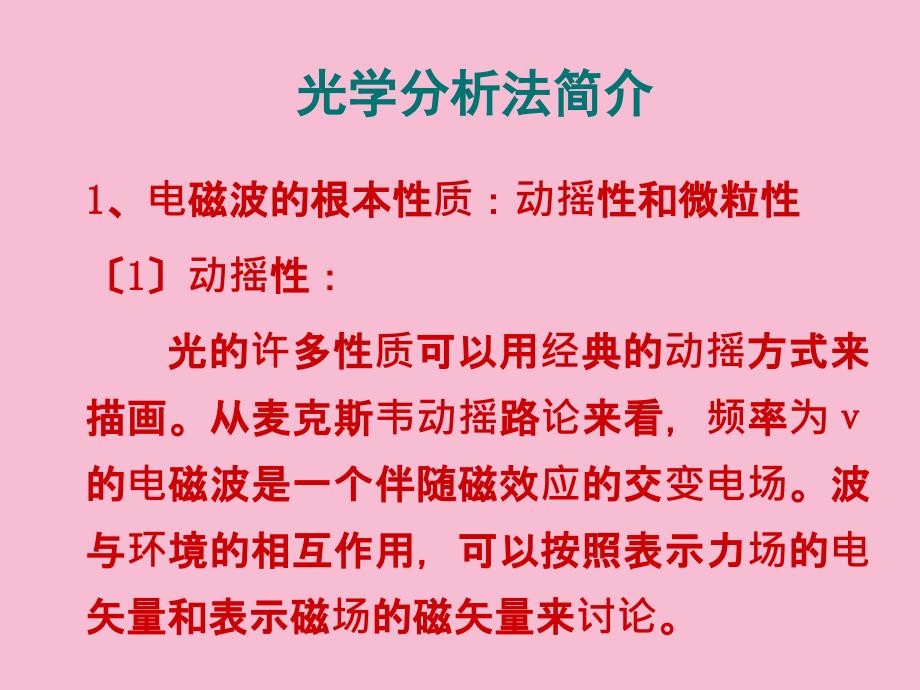 光学分析法简介

1、电磁波的根本性质：动摇性和微粒性

〔1〕动摇性：

光的许多性质可以用经典的动摇方式来描画。从麦克斯韦动摇路论来看，频率为 v 的电磁波是一个伴随磁效应的交变电场。波与环境的相互作用，可以按照表示力场的电矢量和表示磁场的磁矢量来讨论。